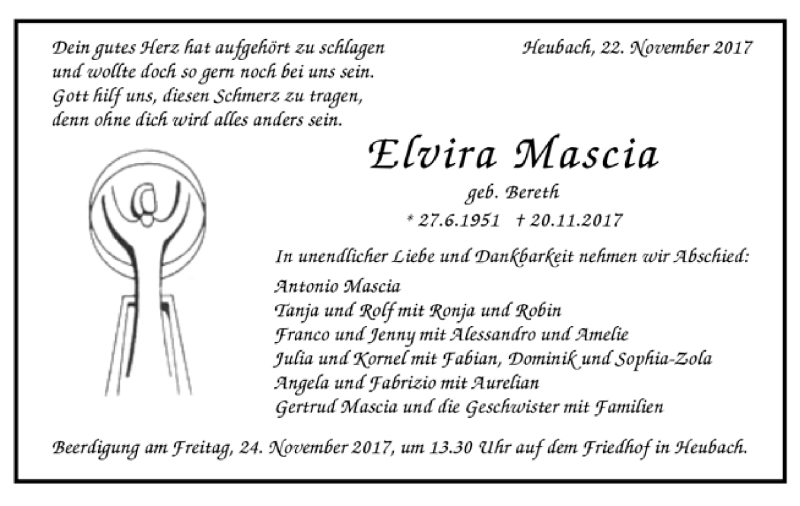 Dein gutes Herz hat aufgehört zu schlagen
und wollte doch so gern noch bei uns sein.
Gott hilf uns, diesen Schmerz zu tragen,
denn ohne dich wird alles anders sein.

Heubach, 22. November 2017

Elvira Mascia

geb. Bereth

* 27.6.1951 † 20.11.2017

In unendlicher Liebe und Dankbarkeit nehmen wir Abschied:

Antonio Mascia
Tanja und Rolf mit Ronja und Robin
Franco und Jenny mit Alessandro und Amelie
Julia und Kornel mit Fabian, Dominik und Sophia-Zola
Angela und Fabrizio mit Aurelian
Gertrud Mascia und die Geschwister mit Familien

Beerdigung am Freitag, 24. November 2017, um 13.30 Uhr auf dem Friedhof in Heubach.